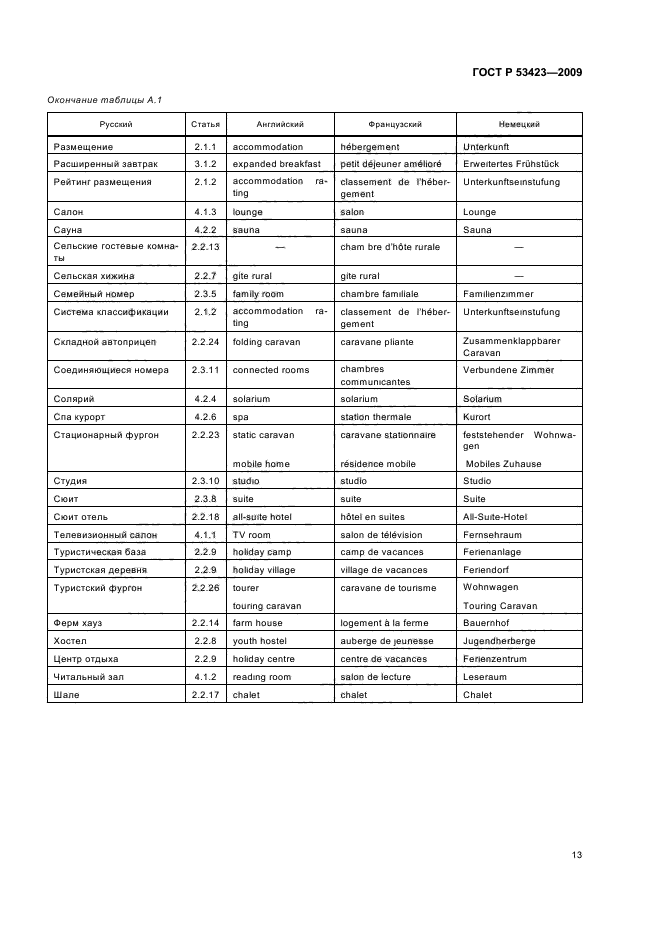 ГОСТ Р 53423—2009

Окончание таблицы А.1

| Русский | Статья | Английский | Французский | Немецкий |
|---|---|---|---|---|
| Размещение | 2.1.1 | accommodation | hébergement | Unterkunft |
| Расширенный завтрак | 3.1.2 | expanded breakfast | petit déjeuner amélioré | Erweitertes Frühstück |
| Рейтинг размещения | 2.1.2 | accommodation rating | classement de l'hébergement | Unterkunftseinstufung |
| Салон | 4.1.3 | lounge | salon | Lounge |
| Сауна | 4.2.2 | sauna | sauna | Sauna |
| Сельские гостевые комнаты | 2.2.13 | — | cham bre d'hôte rurale | — |
| Сельская хижина | 2.2.7 | gite rural | gite rural | — |
| Семейный номер | 2.3.5 | family room | chambre familiale | Familienzimmer |
| Система классификации | 2.1.2 | accommodation rating | classement de l'hébergement | Unterkunftseinstufung |
| Складной автоприцеп | 2.2.24 | folding caravan | caravane pliante | Zusammenklappbarer Caravan |
| Соединяющиеся номера | 2.3.11 | connected rooms | chambres communicantes | Verbundene Zimmer |
| Солярий | 4.2.4 | solarium | solarium | Solarium |
| Спа курорт | 4.2.6 | spa | station thermale | Kurort |
| Стационарный фургон | 2.2.23 | static caravan mobile home | caravane stationnaire résidence mobile | feststehender Wohnwagen Mobiles Zuhause |
| Студия | 2.3.10 | studio | studio | Studio |
| Сюит | 2.3.8 | suite | suite | Suite |
| Сюит отель | 2.2.18 | all-suite hotel | hôtel en suites | All-Suite-Hotel |
| Телевизионный салон | 4.1.1 | TV room | salon de télévision | Fernsehraum |
| Туристическая база | 2.2.9 | holiday camp | camp de vacances | Ferienanlage |
| Туристская деревня | 2.2.9 | holiday village | village de vacances | Feriendorf |
| Туристский фургон | 2.2.26 | tourer touring caravan | caravane de tourisme | Wohnwagen Touring Caravan |
| Ферм хауз | 2.2.14 | farm house | logement à la ferme | Bauernhof |
| Хостел | 2.2.8 | youth hostel | auberge de jeunesse | Jugendherberge |
| Центр отдыха | 2.2.9 | holiday centre | centre de vacances | Ferienzentrum |
| Читальный зал | 4.1.2 | reading room | salon de lecture | Leseraum |
| Шале | 2.2.17 | chalet | chalet | Chalet |

13